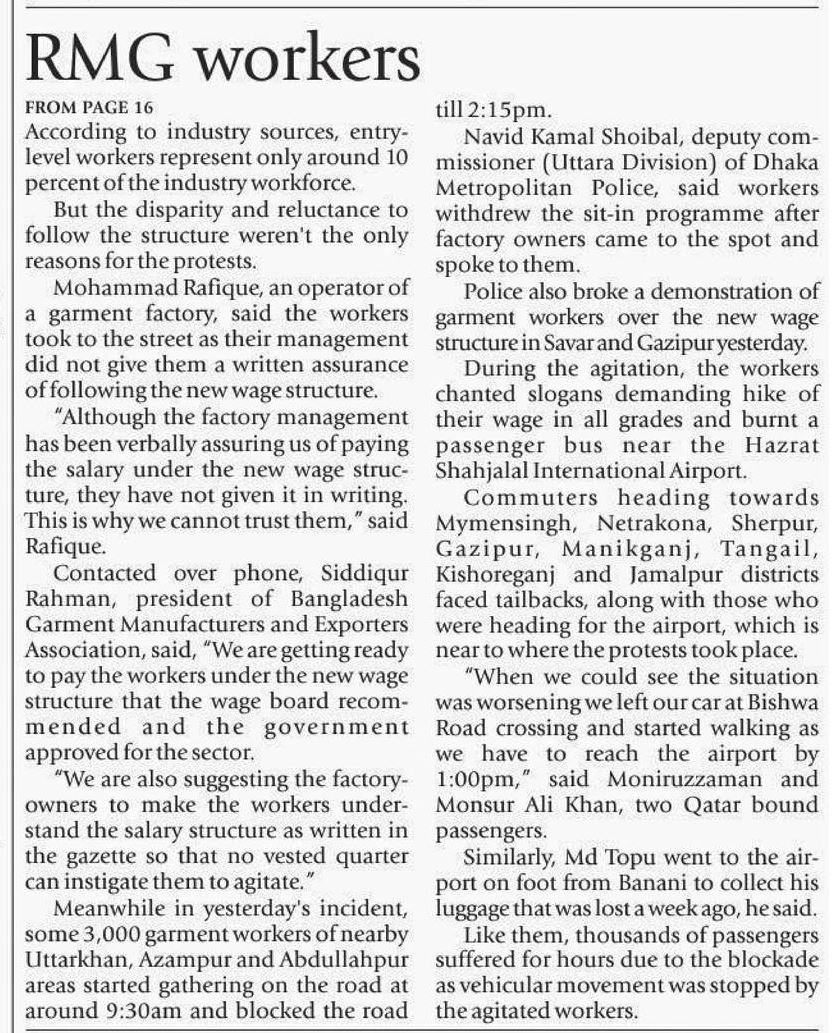 RMG workers

FROM PAGE 16

According to industry sources, entry-level workers represent only around 10 percent of the industry workforce.

But the disparity and reluctance to follow the structure weren't the only reasons for the protests.

Mohammad Rafique, an operator of a garment factory, said the workers took to the street as their management did not give them a written assurance of following the new wage structure.

"Although the factory management has been verbally assuring us of paying the salary under the new wage structure, they have not given it in writing. This is why we cannot trust them," said Rafique.

Contacted over phone, Siddiqur Rahman, president of Bangladesh Garment Manufacturers and Exporters Association, said, "We are getting ready to pay the workers under the new wage structure that the wage board recommended and the government approved for the sector.

"We are also suggesting the factory-owners to make the workers understand the salary structure as written in the gazette so that no vested quarter can instigate them to agitate."

Meanwhile in yesterday's incident, some 3,000 garment workers of nearby Uttarkhan, Azampur and Abdullahpur areas started gathering on the road at around 9:30am and blocked the road till 2:15pm.

Navid Kamal Shoibal, deputy commissioner (Uttara Division) of Dhaka Metropolitan Police, said workers withdrew the sit-in programme after factory owners came to the spot and spoke to them.

Police also broke a demonstration of garment workers over the new wage structure in Savar and Gazipur yesterday.

During the agitation, the workers chanted slogans demanding hike of their wage in all grades and burnt a passenger bus near the Hazrat Shahjalal International Airport.

Commuters heading towards Mymensingh, Netrakona, Sherpur, Gazipur, Manikganj, Tangail, Kishoreganj and Jamalpur districts faced tailbacks, along with those who were heading for the airport, which is near to where the protests took place.

"When we could see the situation was worsening we left our car at Bishwa Road crossing and started walking as we have to reach the airport by 1:00pm," said Moniruzzaman and Monsur Ali Khan, two Qatar bound passengers.

Similarly, Md Topu went to the airport on foot from Banani to collect his luggage that was lost a week ago, he said.

Like them, thousands of passengers suffered for hours due to the blockade as vehicular movement was stopped by the agitated workers.